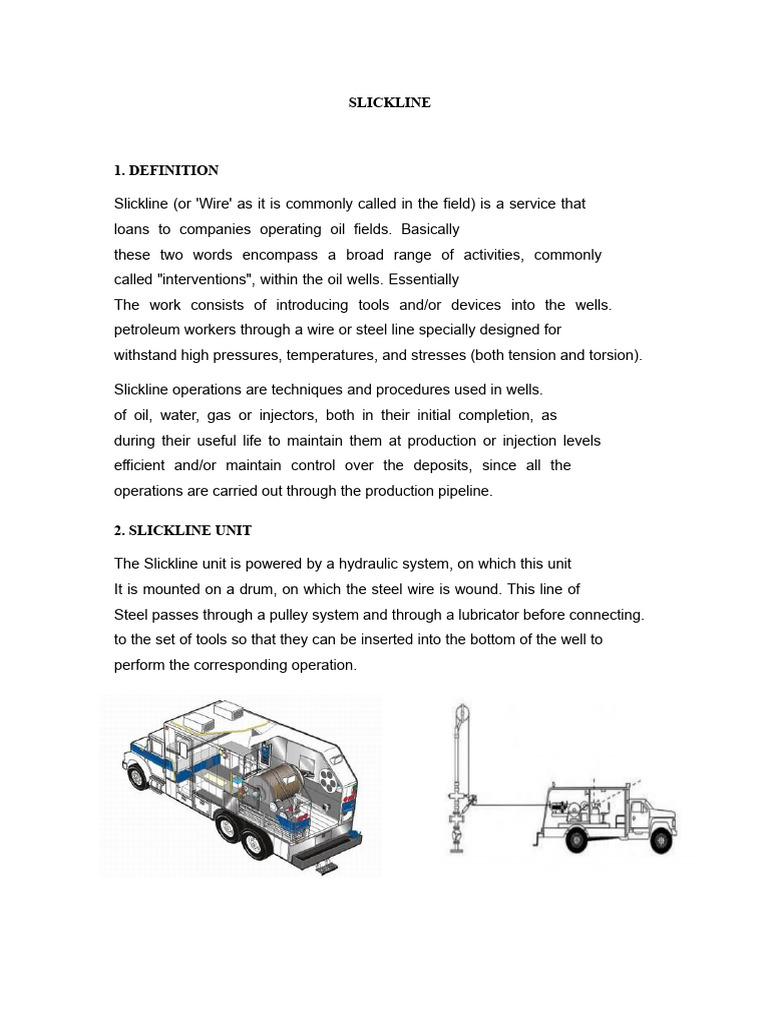 SLICKLINE

1. DEFINITION

Slickline (or 'Wire' as it is commonly called in the field) is a service that loans to companies operating oil fields. Basically these two words encompass a broad range of activities, commonly called "interventions", within the oil wells. Essentially The work consists of introducing tools and/or devices into the wells. petroleum workers through a wire or steel line specially designed for withstand high pressures, temperatures, and stresses (both tension and torsion).

Slickline operations are techniques and procedures used in wells. of oil, water, gas or injectors, both in their initial completion, as during their useful life to maintain them at production or injection levels efficient and/or maintain control over the deposits, since all the operations are carried out through the production pipeline.

2. SLICKLINE UNIT

The Slickline unit is powered by a hydraulic system, on which this unit It is mounted on a drum, on which the steel wire is wound. This line of Steel passes through a pulley system and through a lubricator before connecting. to the set of tools so that they can be inserted into the bottom of the well to perform the corresponding operation.